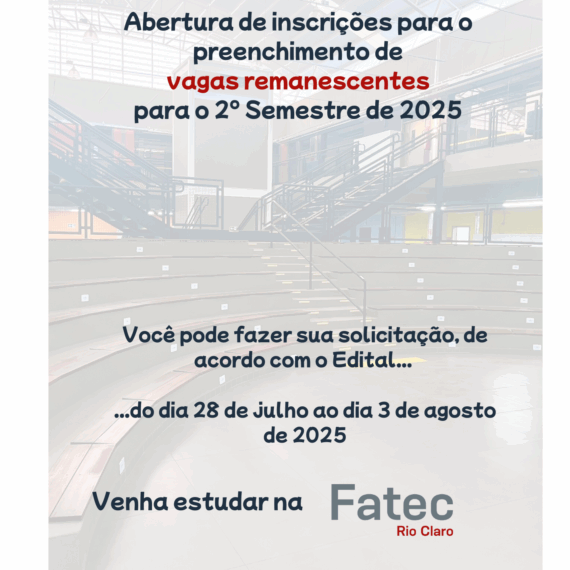 Abertura de inscrições para o preenchimento de vagas remanescentes para o 2º Semestre de 2025

Você pode fazer sua solicitação, de acordo com o Edital...

...do dia 28 de julho ao dia 3 de agosto de 2025

Venha estudar na Fatec Rio Claro